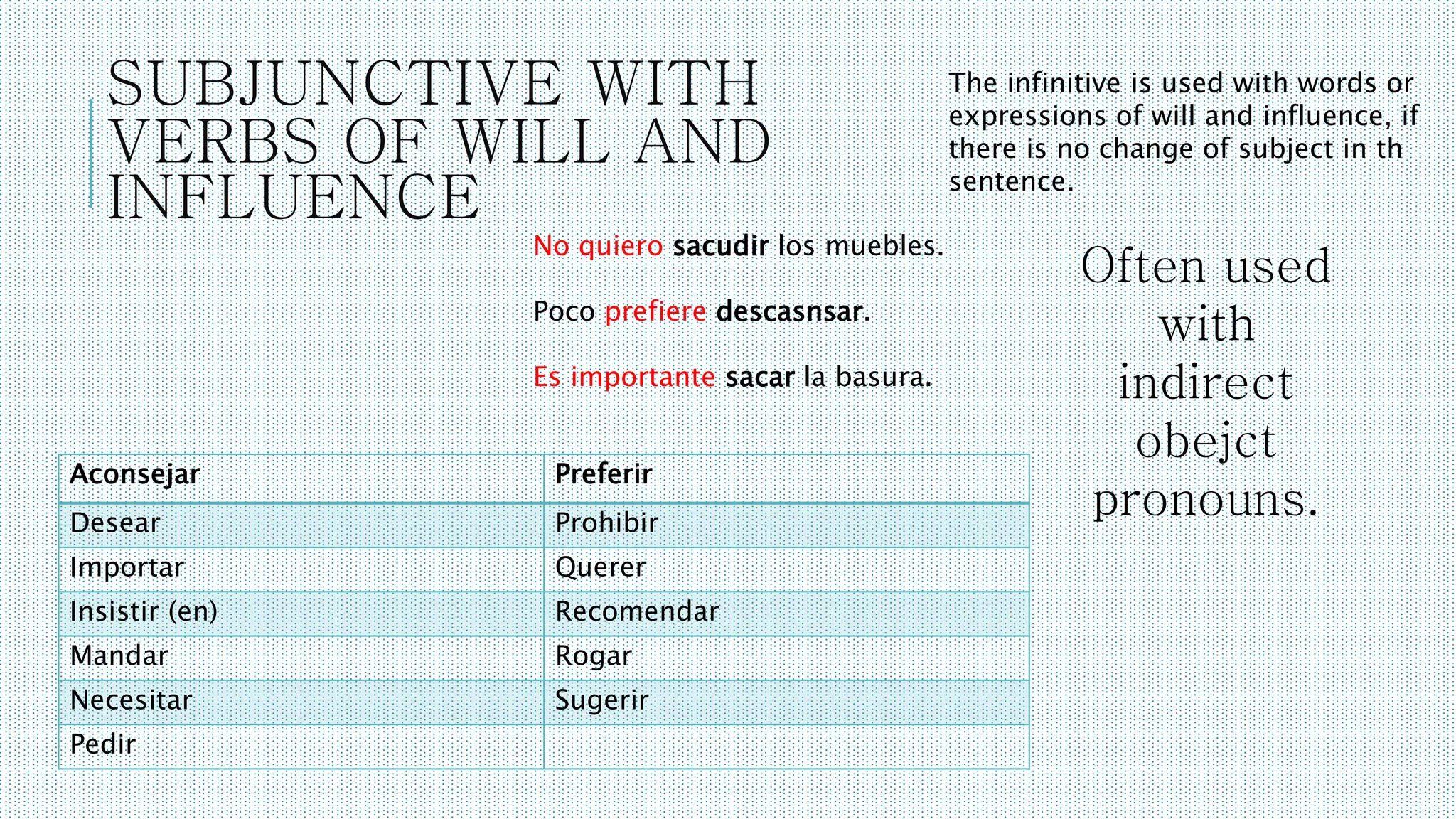 SUBJUNCTIVE WITH VERBS OF WILL AND INFLUENCE

The infinitive is used with words or expressions of will and influence, if there is no change of subject in th sentence.

No quiero sacudir los muebles.

Poco prefiere descasnsar.

Es importante sacar la basura.

Often used with indirect obejct pronouns.

| Aconsejar | Preferir |
|---|---|
| Desear | Prohibir |
| Importar | Querer |
| Insistir (en) | Recomendar |
| Mandar | Rogar |
| Necesitar | Sugerir |
| Pedir | |